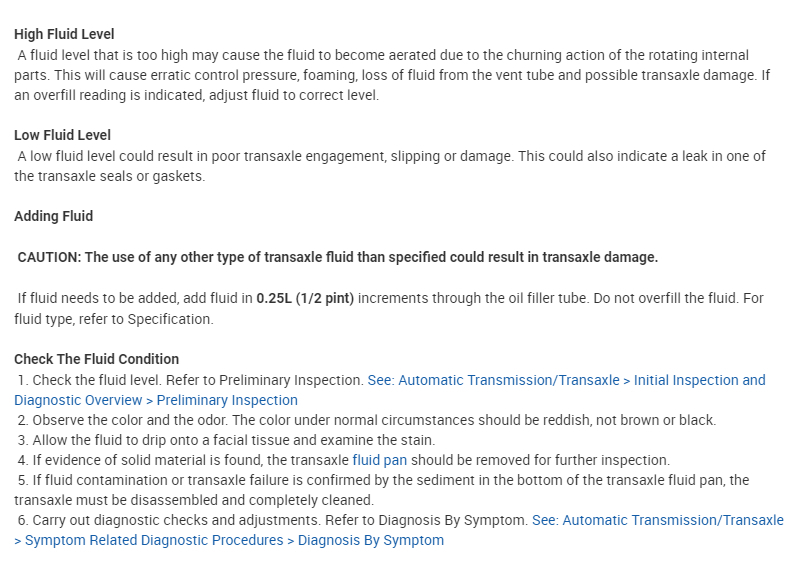 High Fluid Level
A fluid level that is too high may cause the fluid to become aerated due to the churning action of the rotating internal parts. This will cause erratic control pressure, foaming, loss of fluid from the vent tube and possible transaxle damage. If an overfill reading is indicated, adjust fluid to correct level.

Low Fluid Level
A low fluid level could result in poor transaxle engagement, slipping or damage. This could also indicate a leak in one of the transaxle seals or gaskets.

Adding Fluid

CAUTION: The use of any other type of transaxle fluid than specified could result in transaxle damage.

If fluid needs to be added, add fluid in 0.25L (1/2 pint) increments through the oil filler tube. Do not overfill the fluid. For fluid type, refer to Specification.

Check The Fluid Condition
1. Check the fluid level. Refer to Preliminary Inspection. See: Automatic Transmission/Transaxle > Initial Inspection and Diagnostic Overview > Preliminary Inspection
2. Observe the color and the odor. The color under normal circumstances should be reddish, not brown or black.
3. Allow the fluid to drip onto a facial tissue and examine the stain.
4. If evidence of solid material is found, the transaxle fluid pan should be removed for further inspection.
5. If fluid contamination or transaxle failure is confirmed by the sediment in the bottom of the transaxle fluid pan, the transaxle must be disassembled and completely cleaned.
6. Carry out diagnostic checks and adjustments. Refer to Diagnosis By Symptom. See: Automatic Transmission/Transaxle > Symptom Related Diagnostic Procedures > Diagnosis By Symptom